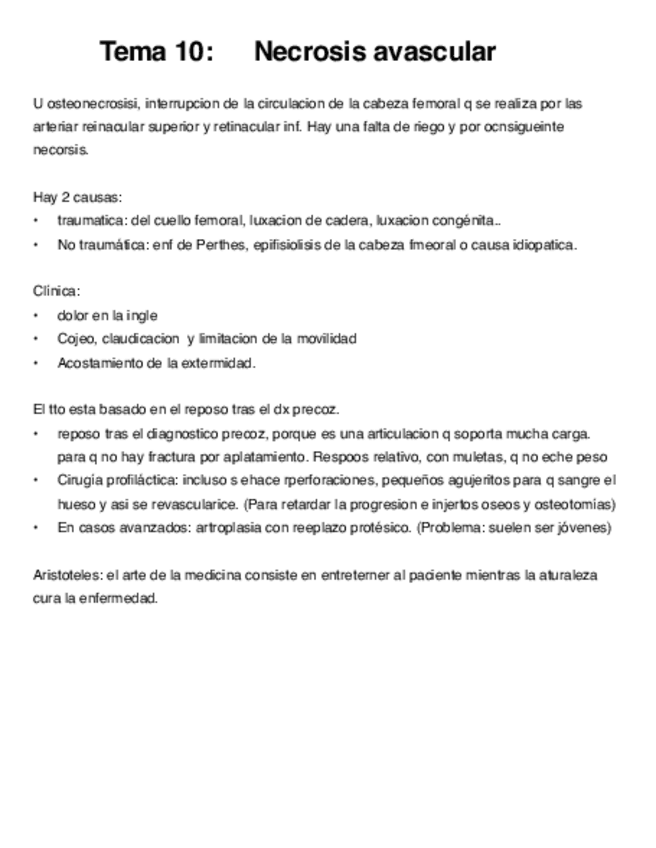 Tema 10: Necrosis avascular

U osteonecrosisi, interrupcion de la circulacion de la cabeza femoral q se realiza por las arteriar reinacular superior y retinacular inf. Hay una falta de riego y por ocnsigueinte necorsis.

Hay 2 causas:
• traumatica: del cuello femoral, luxacion de cadera, luxacion congénita..
• No traumática: enf de Perthes, epifisiolisis de la cabeza fmeoral o causa idiopatica.

Clínica:
• dolor en la ingle
• Cojeo, claudicacion y limitacion de la movilidad
• Acostamiento de la extermidad.

El tto esta basado en el reposo tras el dx precoz.
• reposo tras el diagnostico precoz, porque es una articulacion q soporta mucha carga. para q no hay fractura por aplatamiento. Respoos relativo, con muletas, q no eche peso
• Cirugía profiláctica: incluso s ehace rperforaciones, pequeños agujeritos para q sangre el hueso y asi se revascularice. (Para retardar la progresion e injertos oseos y osteotomías)
• En casos avanzados: artroplasia con reeplazo protésico. (Problema: suelen ser jóvenes)

Aristoteles: el arte de la medicina consiste en entreterner al paciente mientras la aturaleza cura la enfermedad.